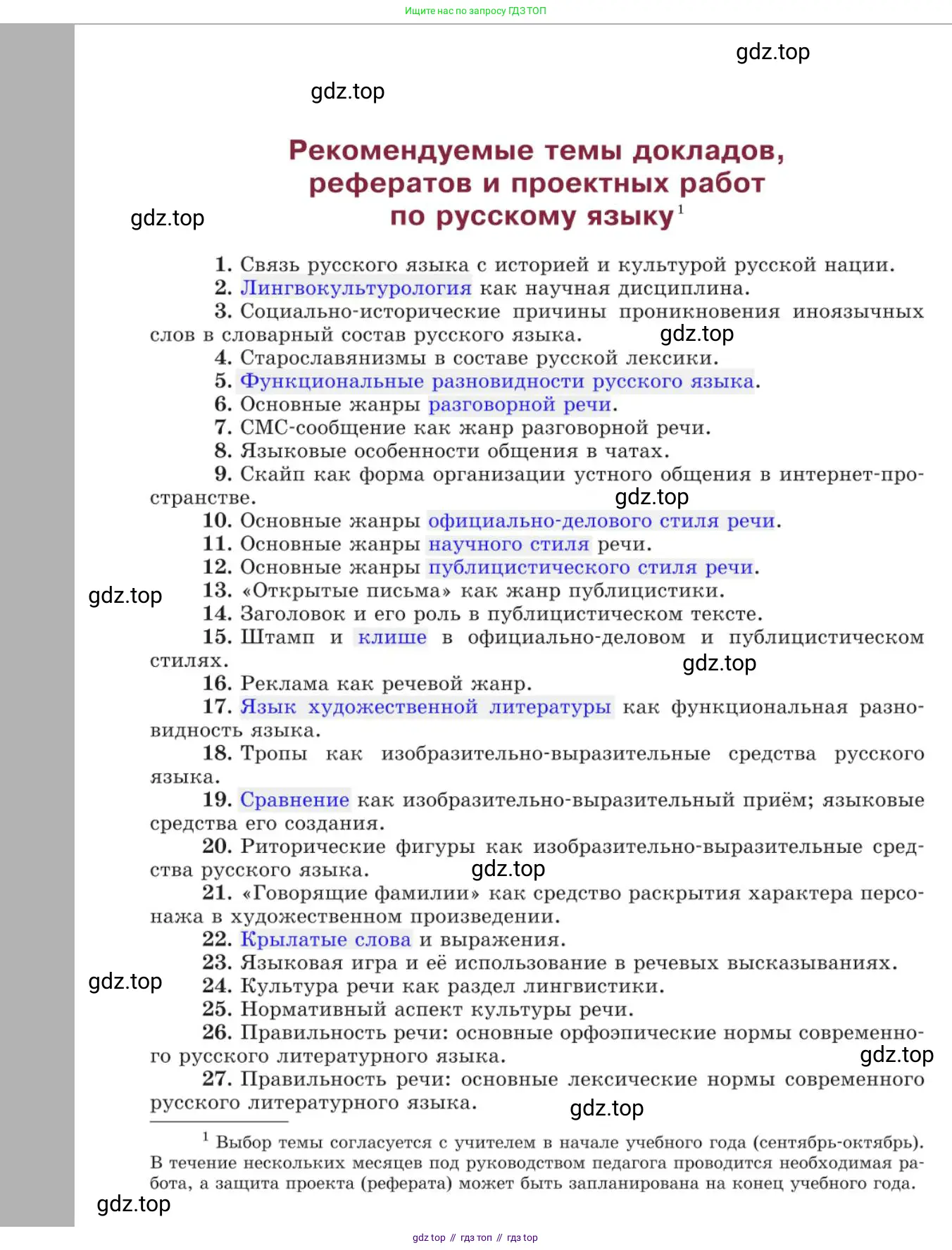 Ищите нас по запросу ГДЗ ТОП

gdz.top

gdz.top

Рекомендуемые темы докладов, рефератов и проектных работ по русскому языку$^1$

gdz.top

1. Связь русского языка с историей и культурой русской нации.
2. Лингвокультурология как научная дисциплина.
3. Социально-исторические причины проникновения иноязычных слов в словарный состав русского языка.
gdz.top
4. Старославянизмы в составе русской лексики.
5. Функциональные разновидности русского языка.
6. Основные жанры разговорной речи.
7. СМС-сообщение как жанр разговорной речи.
8. Языковые особенности общения в чатах.
9. Скайп как форма организации устного общения в интернет-пространстве.
gdz.top
10. Основные жанры официально-делового стиля речи.
11. Основные жанры научного стиля речи.
12. Основные жанры публицистического стиля речи.
gdz.top
13. «Открытые письма» как жанр публицистики.
14. Заголовок и его роль в публицистическом тексте.
15. Штамп и клише в официально-деловом и публицистическом стилях.
gdz.top
16. Реклама как речевой жанр.
17. Язык художественной литературы как функциональная разновидность языка.
18. Тропы как изобразительно-выразительные средства русского языка.
19. Сравнение как изобразительно-выразительный приём; языковые средства его создания.
20. Риторические фигуры как изобразительно-выразительные средства русского языка.
gdz.top
21. «Говорящие фамилии» как средство раскрытия характера персонажа в художественном произведении.
22. Крылатые слова и выражения.
23. Языковая игра и её использование в речевых высказываниях.
gdz.top
24. Культура речи как раздел лингвистики.
25. Нормативный аспект культуры речи.
26. Правильность речи: основные орфоэпические нормы современного русского литературного языка.
gdz.top
27. Правильность речи: основные лексические нормы современного русского литературного языка.
gdz.top

$^1$ Выбор темы согласуется с учителем в начале учебного года (сентябрь-октябрь). В течение нескольких месяцев под руководством педагога проводится необходимая работа, а защита проекта (реферата) может быть запланирована на конец учебного года.

gdz.top

gdz top // гдз топ // гдз top